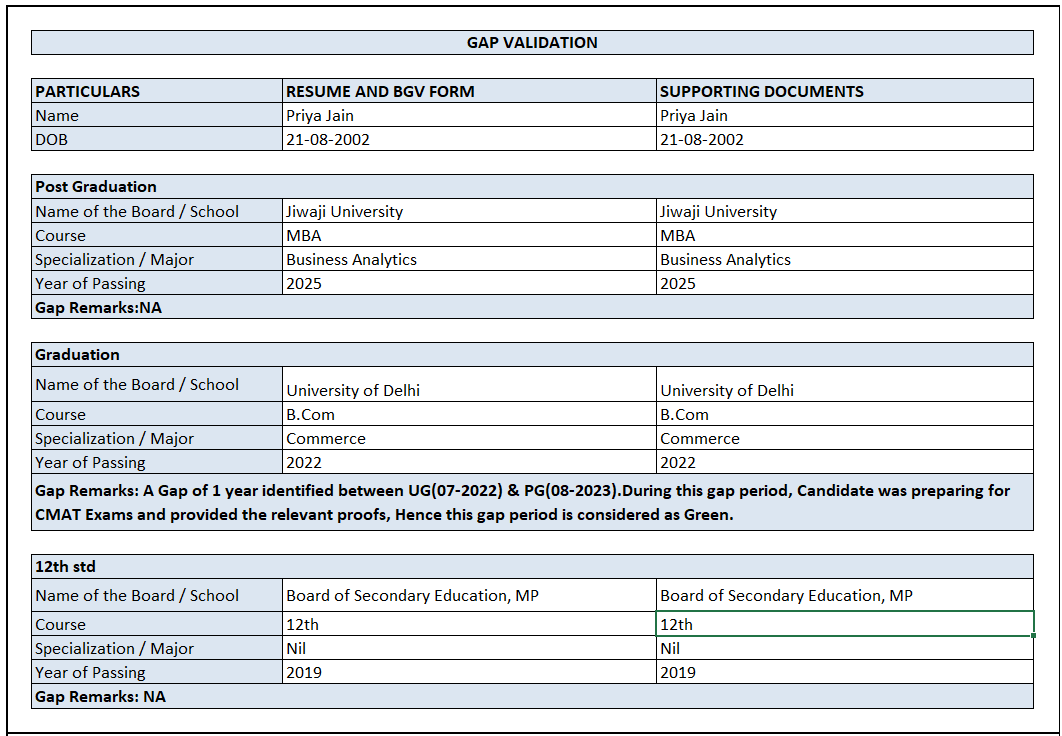 GAP VALIDATION

| PARTICULARS | RESUME AND BGV FORM | SUPPORTING DOCUMENTS |
|---|---|---|
| Name | Priya Jain | Priya Jain |
| DOB | 21-08-2002 | 21-08-2002 |

| Post Graduation | | |
|---|---|---|
| Name of the Board / School | Jiwaji University | Jiwaji University |
| Course | MBA | MBA |
| Specialization / Major | Business Analytics | Business Analytics |
| Year of Passing | 2025 | 2025 |
| Gap Remarks:NA | | |

| Graduation | | |
|---|---|---|
| Name of the Board / School | University of Delhi | University of Delhi |
| Course | B.Com | B.Com |
| Specialization / Major | Commerce | Commerce |
| Year of Passing | 2022 | 2022 |
| Gap Remarks: A Gap of 1 year identified between UG(07-2022) & PG(08-2023).During this gap period, Candidate was preparing for CMAT Exams and provided the relevant proofs, Hence this gap period is considered as Green. | | |

| 12th std | | |
|---|---|---|
| Name of the Board / School | Board of Secondary Education, MP | Board of Secondary Education, MP |
| Course | 12th | 12th |
| Specialization / Major | Nil | Nil |
| Year of Passing | 2019 | 2019 |
| Gap Remarks: NA | | |